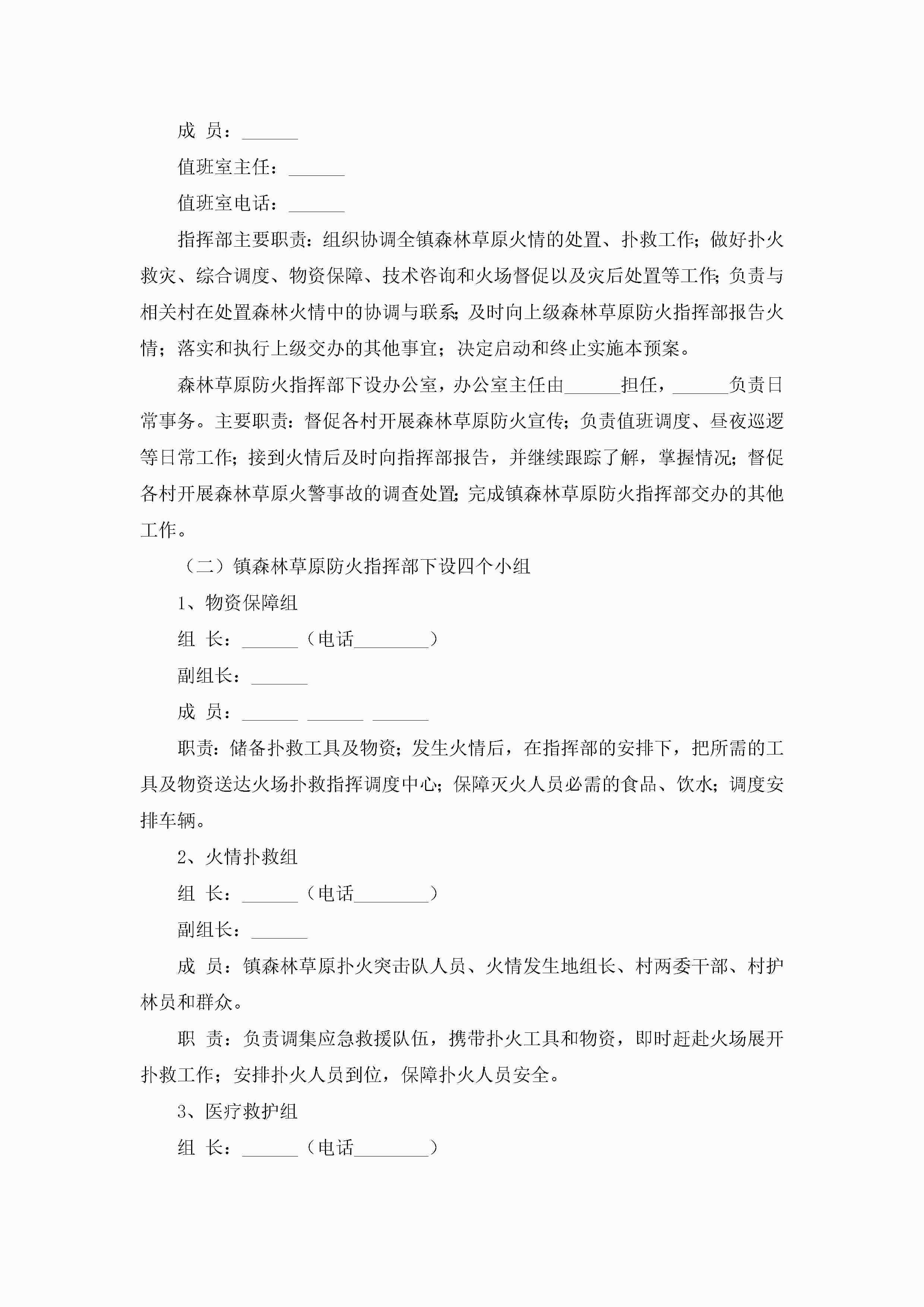 成 员：______

值班室主任：______

值班室电话：______

指挥部主要职责：组织协调全镇森林草原火情的处置、扑救工作；做好扑火救灾、综合调度、物资保障、技术咨询和火场督促以及灾后处置等工作；负责与相关村在处置森林火情中的协调与联系；及时向上级森林草原防火指挥部报告火情；落实和执行上级交办的其他事宜；决定启动和终止实施本预案。

森林草原防火指挥部下设办公室，办公室主任由______担任，______负责日常事务。主要职责：督促各村开展森林草原防火宣传；负责值班调度、昼夜巡逻等日常工作；接到火情后及时向指挥部报告，并继续跟踪了解，掌握情况；督促各村开展森林草原火警事故的调查处置；完成镇森林草原防火指挥部交办的其他工作。

（二）镇森林草原防火指挥部下设四个小组

1、物资保障组

组 长：______（电话________）

副组长：______

成 员：______ ______ ______

职责：储备扑救工具及物资；发生火情后，在指挥部的安排下，把所需的工具及物资送达火场扑救指挥调度中心；保障灭火人员必需的食品、饮水；调度安排车辆。

2、火情扑救组

组 长：______（电话________）

副组长：______

成 员：镇森林草原扑火突击队人员、火情发生地组长、村两委干部、村护林员和群众。

职 责：负责调集应急救援队伍，携带扑火工具和物资，即时赶赴火场展开扑救工作；安排扑火人员到位，保障扑火人员安全。

3、医疗救护组

组 长：______（电话________）